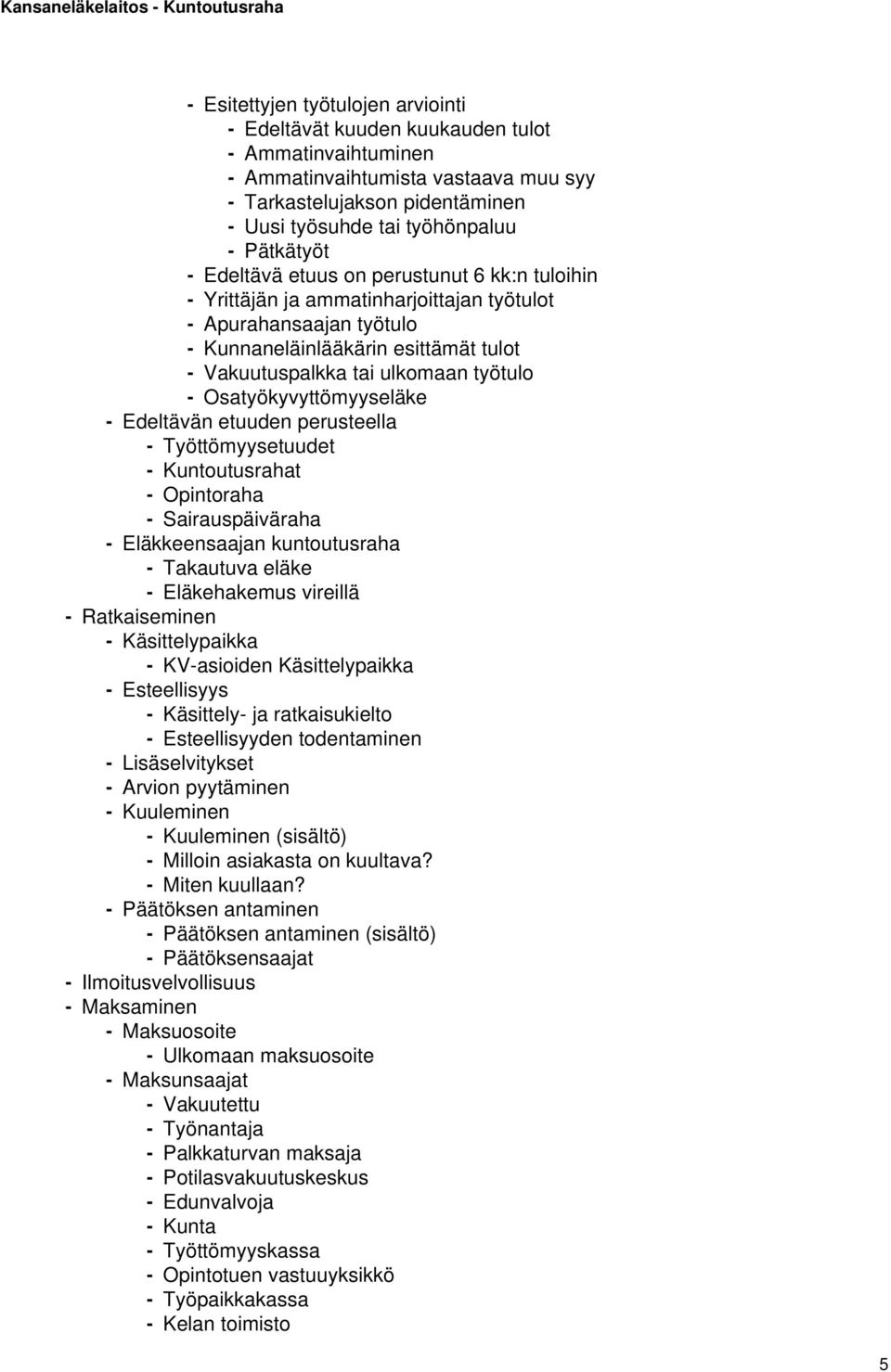 Kansaneläkelaitos - Kuntoutusraha

- Esitettyjen työtulojen arviointi
- Edeltävät kuuden kuukauden tulot
- Ammatinvaihtuminen
- Ammatinvaihtumista vastaava muu syy
- Tarkastelujakson pidentäminen
- Uusi työsuhde tai työhönpaluu
- Pätkätyöt
- Edeltävä etuus on perustunut 6 kk:n tuloihin
- Yrittäjän ja ammatinharjoittajan työtulot
- Apurahansaajan työtulo
- Kunnaneläinlääkärin esittämät tulot
- Vakuutuspalkka tai ulkomaan työtulo
- Osatyökyvyttömyyseläke
- Edeltävän etuuden perusteella
- Työttömyysetuudet
- Kuntoutusrahat
- Opintoraha
- Sairauspäiväraha
- Eläkkeensaajan kuntoutusraha
- Takautuva eläke
- Eläkehakemus vireillä
- Ratkaiseminen
- Käsittelypaikka
- KV-asioiden Käsittelypaikka
- Esteellisyys
- Käsittely- ja ratkaisukielto
- Esteellisyyden todentaminen
- Lisäselvitykset
- Arvion pyytäminen
- Kuuleminen
- Kuuleminen (sisältö)
- Milloin asiakasta on kuultava?
- Miten kuullaan?
- Päätöksen antaminen
- Päätöksen antaminen (sisältö)
- Päätöksensaajat
- Ilmoitusvelvollisuus
- Maksaminen
- Maksuosoite
- Ulkomaan maksuosoite
- Maksunsaajat
- Vakuutettu
- Työnantaja
- Palkkaturvan maksaja
- Potilasvakuutuskeskus
- Edunvalvoja
- Kunta
- Työttömyyskassa
- Opintotuen vastuuyksikkö
- Työpaikkakassa
- Kelan toimisto

5